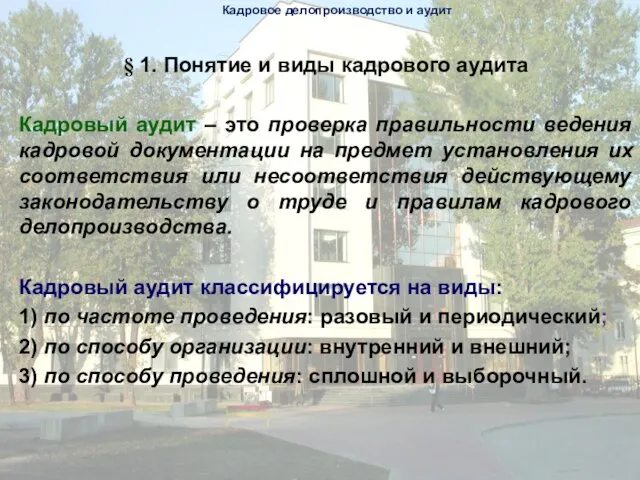 Кадровое делопроизводство и аудит

§ 1. Понятие и виды кадрового аудита

Кадровый аудит – это проверка правильности ведения кадровой документации на предмет установления их соответствия или несоответствия действующему законодательству о труде и правилам кадрового делопроизводства.

Кадровый аудит классифицируется на виды:
1) по частоте проведения: разовый и периодический;
2) по способу организации: внутренний и внешний;
3) по способу проведения: сплошной и выборочный.